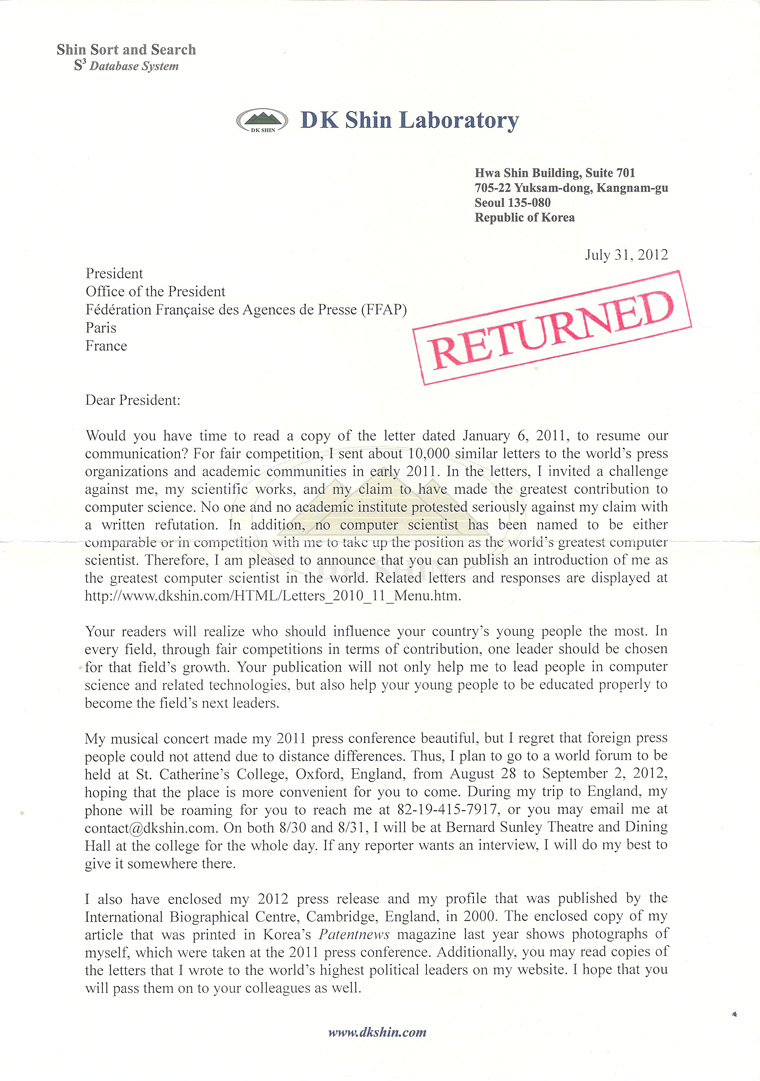 Shin Sort and Search
$S^3$ Database System

DK SHIN

DK Shin Laboratory

Hwa Shin Building, Suite 701
705-22 Yuksam-dong, Kangnam-gu
Seoul 135-080
Republic of Korea

July 31, 2012

President
Office of the President
Fédération Française des Agences de Presse (FFAP)
Paris
France

RETURNED

Dear President:

Would you have time to read a copy of the letter dated January 6, 2011, to resume our communication? For fair competition, I sent about 10,000 similar letters to the world's press organizations and academic communities in early 2011. In the letters, I invited a challenge against me, my scientific works, and my claim to have made the greatest contribution to computer science. No one and no academic institute protested seriously against my claim with a written refutation. In addition, no computer scientist has been named to be either comparable or in competition with me to take up the position as the world's greatest computer scientist. Therefore, I am pleased to announce that you can publish an introduction of me as the greatest computer scientist in the world. Related letters and responses are displayed at http://www.dkshin.com/HTML/Letters_2010_11_Menu.htm.

Your readers will realize who should influence your country's young people the most. In every field, through fair competitions in terms of contribution, one leader should be chosen for that field's growth. Your publication will not only help me to lead people in computer science and related technologies, but also help your young people to be educated properly to become the field's next leaders.

My musical concert made my 2011 press conference beautiful, but I regret that foreign press people could not attend due to distance differences. Thus, I plan to go to a world forum to be held at St. Catherine's College, Oxford, England, from August 28 to September 2, 2012, hoping that the place is more convenient for you to come. During my trip to England, my phone will be roaming for you to reach me at 82-19-415-7917, or you may email me at contact@dkshin.com. On both 8/30 and 8/31, I will be at Bernard Sunley Theatre and Dining Hall at the college for the whole day. If any reporter wants an interview, I will do my best to give it somewhere there.

I also have enclosed my 2012 press release and my profile that was published by the International Biographical Centre, Cambridge, England, in 2000. The enclosed copy of my article that was printed in Korea's Patentnews magazine last year shows photographs of myself, which were taken at the 2011 press conference. Additionally, you may read copies of the letters that I wrote to the world's highest political leaders on my website. I hope that you will pass them on to your colleagues as well.

www.dkshin.com